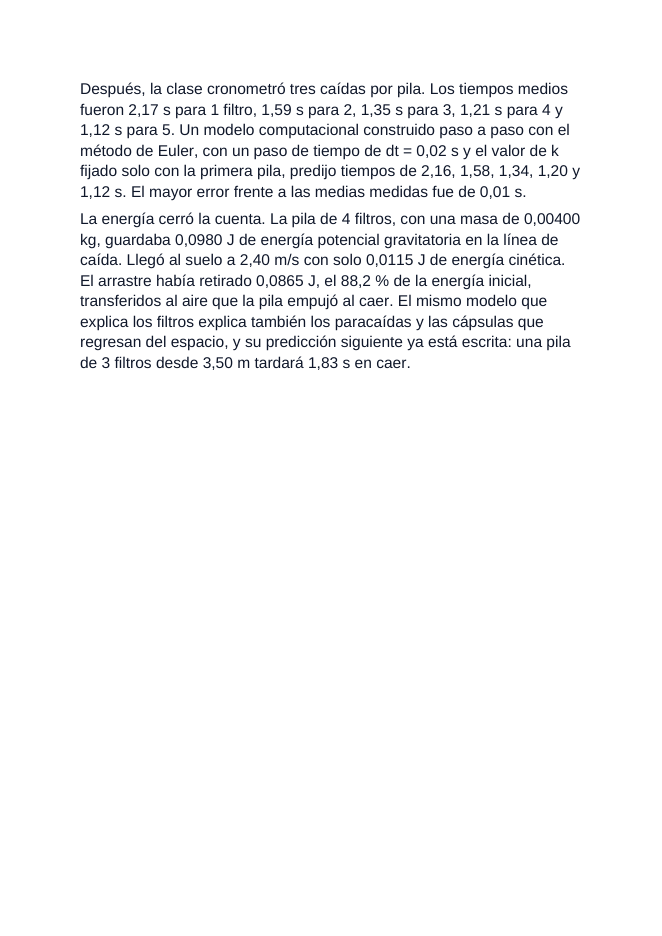 Después, la clase cronometró tres caídas por pila. Los tiempos medios fueron 2,17 s para 1 filtro, 1,59 s para 2, 1,35 s para 3, 1,21 s para 4 y 1,12 s para 5. Un modelo computacional construido paso a paso con el método de Euler, con un paso de tiempo de dt = 0,02 s y el valor de k fijado solo con la primera pila, predijo tiempos de 2,16, 1,58, 1,34, 1,20 y 1,12 s. El mayor error frente a las medias medidas fue de 0,01 s.

La energía cerró la cuenta. La pila de 4 filtros, con una masa de 0,00400 kg, guardaba 0,0980 J de energía potencial gravitatoria en la línea de caída. Llegó al suelo a 2,40 m/s con solo 0,0115 J de energía cinética. El arrastre había retirado 0,0865 J, el 88,2 % de la energía inicial, transferidos al aire que la pila empujó al caer. El mismo modelo que explica los filtros explica también los paracaídas y las cápsulas que regresan del espacio, y su predicción siguiente ya está escrita: una pila de 3 filtros desde 3,50 m tardará 1,83 s en caer.